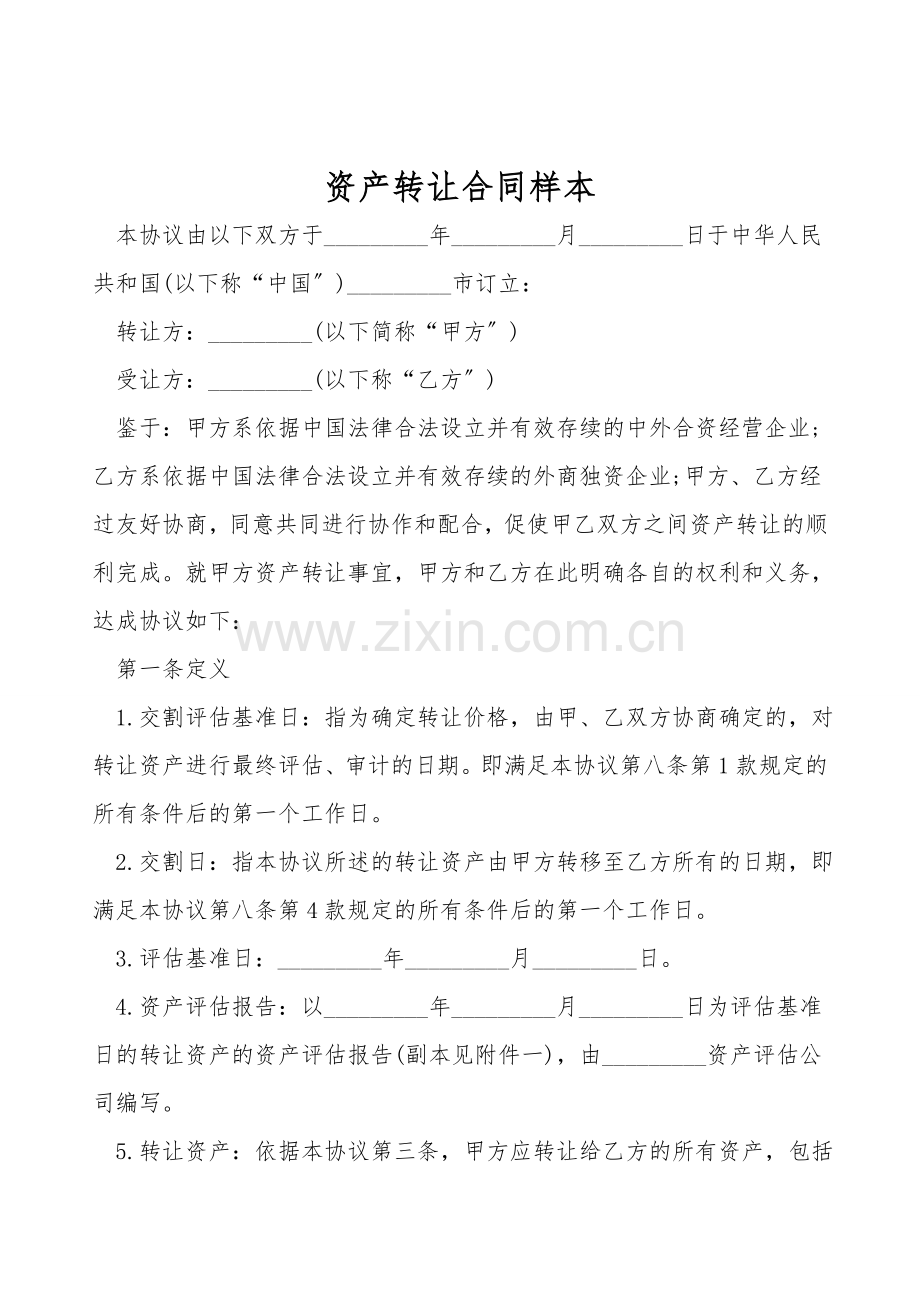 资产转让合同样本

本协议由以下双方于_________年_________月_________日于中华人民共和国(以下称“中国”)_________市订立：

转让方：_________(以下简称“甲方”)

受让方：_________(以下称“乙方”)

鉴于：甲方系依据中国法律合法设立并有效存续的中外合资经营企业;乙方系依据中国法律合法设立并有效存续的外商独资企业;甲方、乙方经过友好协商，同意共同进行协作和配合，促使甲乙双方之间资产转让的顺利完成。就甲方资产转让事宜，甲方和乙方在此明确各自的权利和义务，达成协议如下：

www.zixin.com.cn

第一条定义

1.交割评估基准日：指为确定转让价格，由甲、乙双方协商确定的，对转让资产进行最终评估、审计的日期。即满足本协议第八条第1款规定的所有条件后的第一个工作日。

2.交割日：指本协议所述的转让资产由甲方转移至乙方所有的日期，即满足本协议第八条第4款规定的所有条件后的第一个工作日。

3.评估基准日：_________年_________月_________日。

4.资产评估报告：以_________年_________月_________日为评估基准日的转让资产的资产评估报告(副本见附件一)，由_________资产评估公司编写。

5.转让资产：依据本协议第三条，甲方应转让给乙方的所有资产，包括